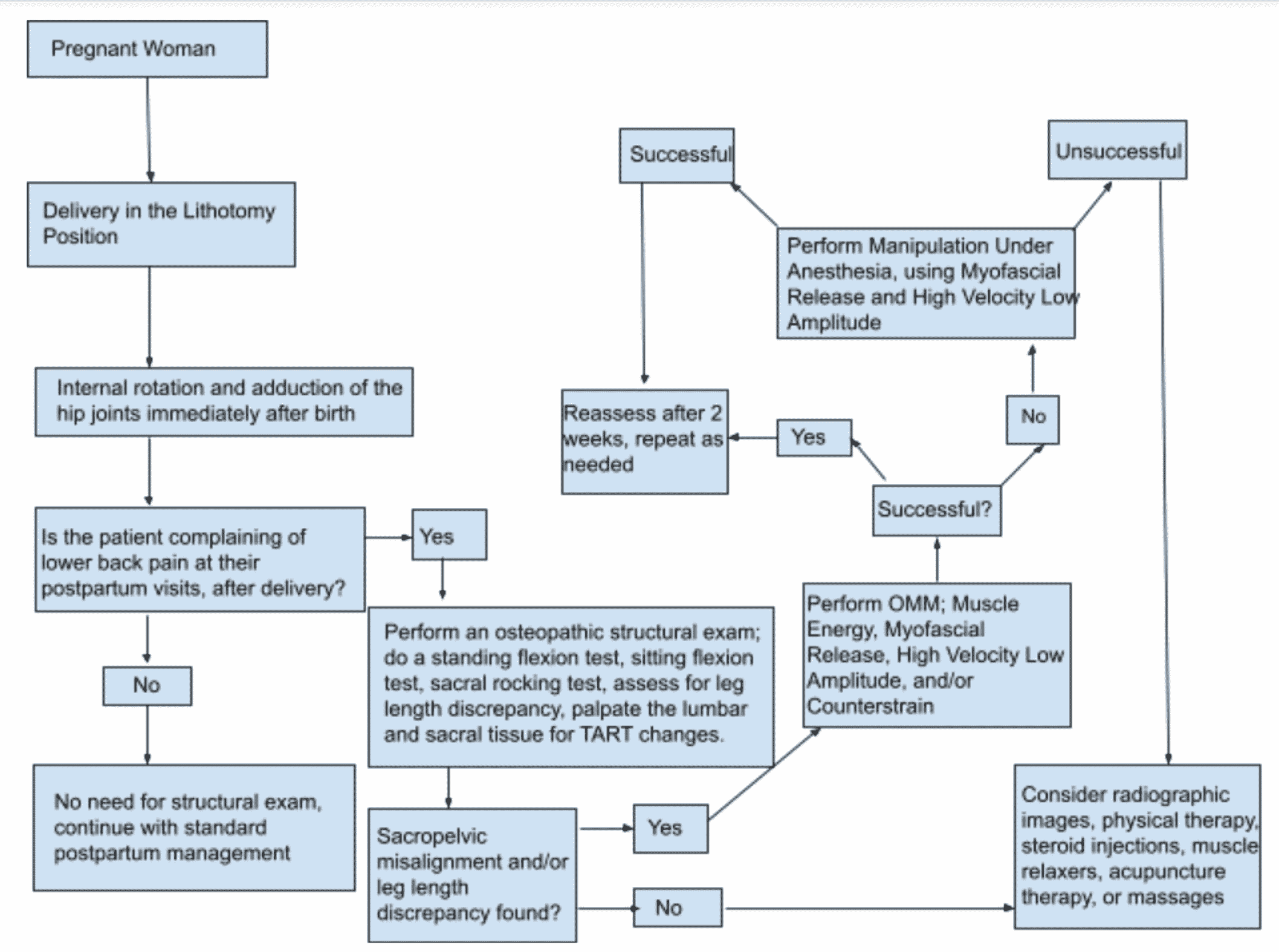 Pregnant Woman

Delivery in the Lithotomy Position

Internal rotation and adduction of the hip joints immediately after birth

Is the patient complaining of lower back pain at their postpartum visits, after delivery?

Yes

No

No need for structural exam, continue with standard postpartum management

Perform an osteopathic structural exam; do a standing flexion test, sitting flexion test, sacral rocking test, assess for leg length discrepancy, palpate the lumbar and sacral tissue for TART changes.

Sacropelvic misalignment and/or leg length discrepancy found?

Yes

No

Perform OMM; Muscle Energy, Myofascial Release, High Velocity Low Amplitude, and/or Counterstrain

Successful?

Yes

No

Reassess after 2 weeks, repeat as needed

Perform Manipulation Under Anesthesia, using Myofascial Release and High Velocity Low Amplitude

Successful

Unsuccessful

Consider radiographic images, physical therapy, steroid injections, muscle relaxers, acupuncture therapy, or massages